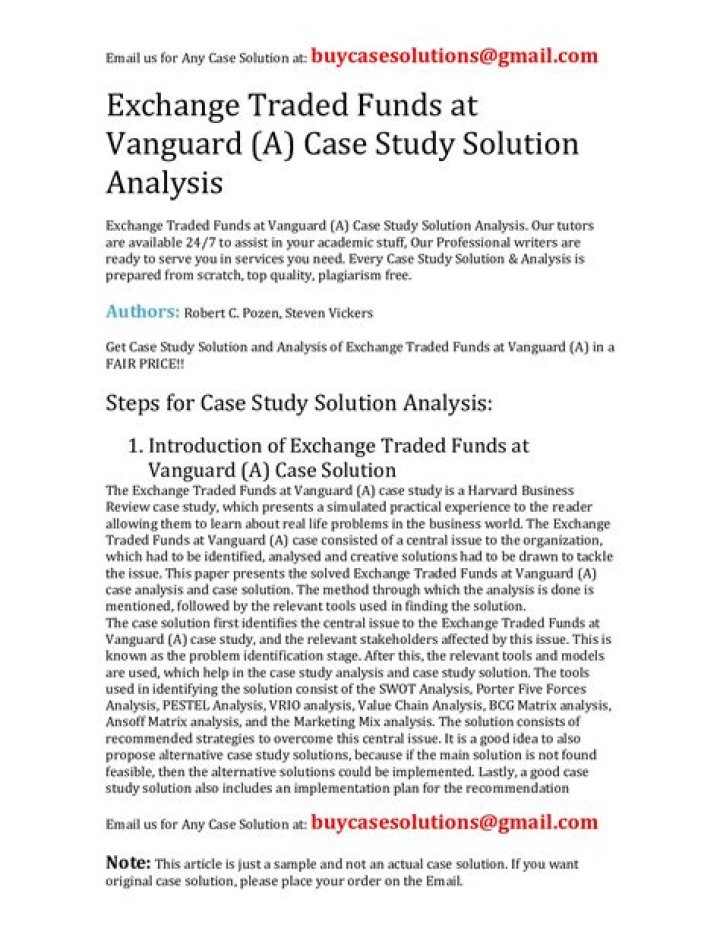 Email us for Any Case Solution at: buycasesolutions@gmail.com

Exchange Traded Funds at Vanguard (A) Case Study Solution Analysis

Exchange Traded Funds at Vanguard (A) Case Study Solution Analysis. Our tutors are available 24/7 to assist in your academic stuff, Our Professional writers are ready to serve you in services you need. Every Case Study Solution & Analysis is prepared from scratch, top quality, plagiarism free.

Authors: Robert C. Pozen, Steven Vickers

Get Case Study Solution and Analysis of Exchange Traded Funds at Vanguard (A) in a FAIR PRICE!!

Steps for Case Study Solution Analysis:

1. Introduction of Exchange Traded Funds at Vanguard (A) Case Solution

The Exchange Traded Funds at Vanguard (A) case study is a Harvard Business Review case study, which presents a simulated practical experience to the reader allowing them to learn about real life problems in the business world. The Exchange Traded Funds at Vanguard (A) case consisted of a central issue to the organization, which had to be identified, analysed and creative solutions had to be drawn to tackle the issue. This paper presents the solved Exchange Traded Funds at Vanguard (A) case analysis and case solution. The method through which the analysis is done is mentioned, followed by the relevant tools used in finding the solution.
The case solution first identifies the central issue to the Exchange Traded Funds at Vanguard (A) case study, and the relevant stakeholders affected by this issue. This is known as the problem identification stage. After this, the relevant tools and models are used, which help in the case study analysis and case study solution. The tools used in identifying the solution consist of the SWOT Analysis, Porter Five Forces Analysis, PESTEL Analysis, VRIO analysis, Value Chain Analysis, BCG Matrix analysis, Ansoff Matrix analysis, and the Marketing Mix analysis. The solution consists of recommended strategies to overcome this central issue. It is a good idea to also propose alternative case study solutions, because if the main solution is not found feasible, then the alternative solutions could be implemented. Lastly, a good case study solution also includes an implementation plan for the recommendation

Email us for Any Case Solution at: buycasesolutions@gmail.com

Note: This article is just a sample and not an actual case solution. If you want original case solution, please place your order on the Email.